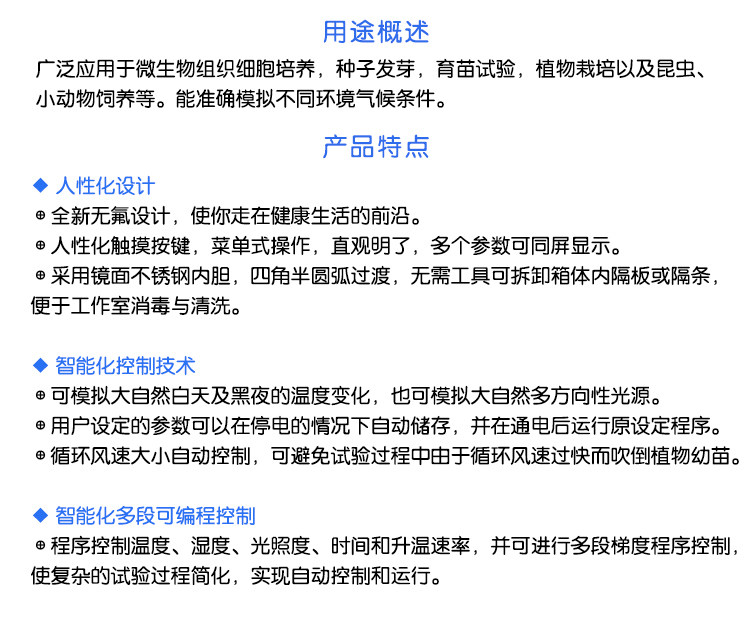 用途概述

广泛应用于微生物组织细胞培养，种子发芽，育苗试验，植物栽培以及昆虫、小动物饲养等。能准确模拟不同环境气候条件。

产品特点

◆ 人性化设计

⊕ 全新无氟设计，使你走在健康生活的前沿。

⊕ 人性化触摸按键，菜单式操作，直观明了，多个参数可同屏显示。

⊕ 采用镜面不锈钢内胆，四角半圆弧过渡，无需工具可拆卸箱体内隔板或隔条，便于工作室消毒与清洗。

◆ 智能化控制技术

⊕ 可模拟大自然白天及黑夜的温度变化，也可模拟大自然多方向性光源。

⊕ 用户设定的参数可以在停电的情况下自动储存，并在通电后运行原设定程序。

⊕ 循环风速大小自动控制，可避免试验过程中由于循环风速过快而吹倒植物幼苗。

◆ 智能化多段可编程控制

⊕ 程序控制温度、湿度、光照度、时间和升温速率，并可进行多段梯度程序控制，使复杂的试验过程简化，实现自动控制和运行。